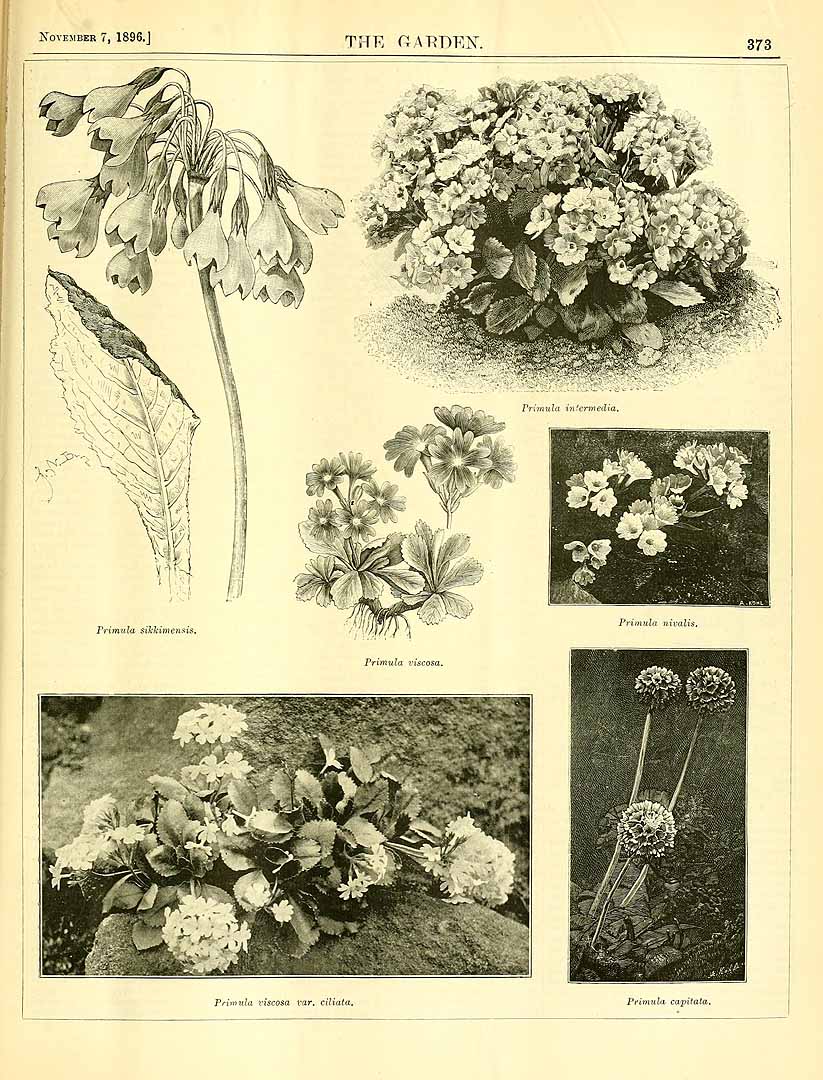 November 7, 1896.]

THE GARDEN.

373

Primula intermedia.

Primula sikkimensis.

Primula viscosa.

Primula nivalis.

Primula viscosa var. ciliata.

Primula capitata.